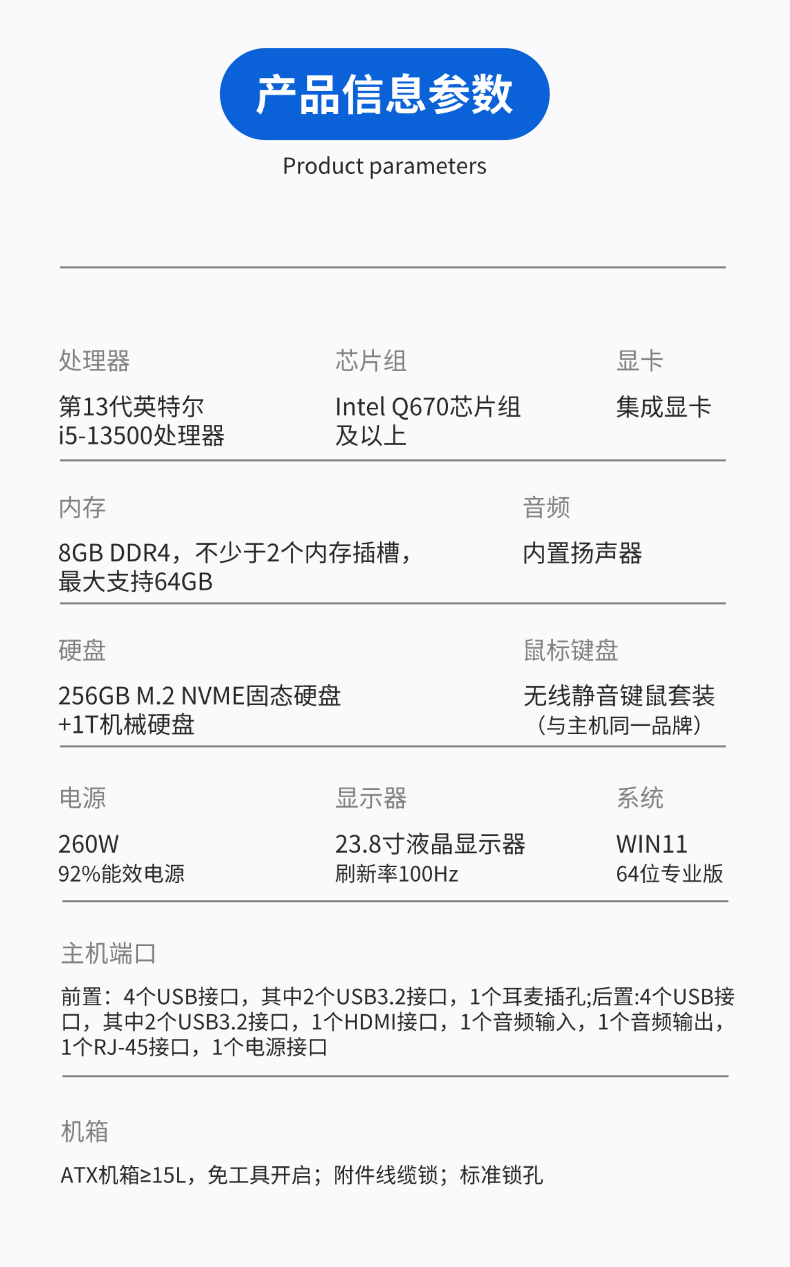 产品信息参数

Product parameters

处理器

第13代英特尔
i5-13500处理器

芯片组

Intel Q670芯片组
及以上

显卡

集成显卡

内存

8GB DDR4，不少于2个内存插槽，
最大支持64GB

音频

内置扬声器

硬盘

256GB M.2 NVME固态硬盘
+1T机械硬盘

鼠标键盘

无线静音键鼠套装
（与主机同一品牌）

电源

260W
92%能效电源

显示器

23.8寸液晶显示器
刷新率100Hz

系统

WIN11
64位专业版

主机端口

前置：4个USB接口，其中2个USB3.2接口，1个耳麦插孔;后置:4个USB接口，其中2个USB3.2接口，1个HDMI接口，1个音频输入，1个音频输出，1个RJ-45接口，1个电源接口

机箱

ATX机箱≥15L，免工具开启；附件线缆锁；标准锁孔